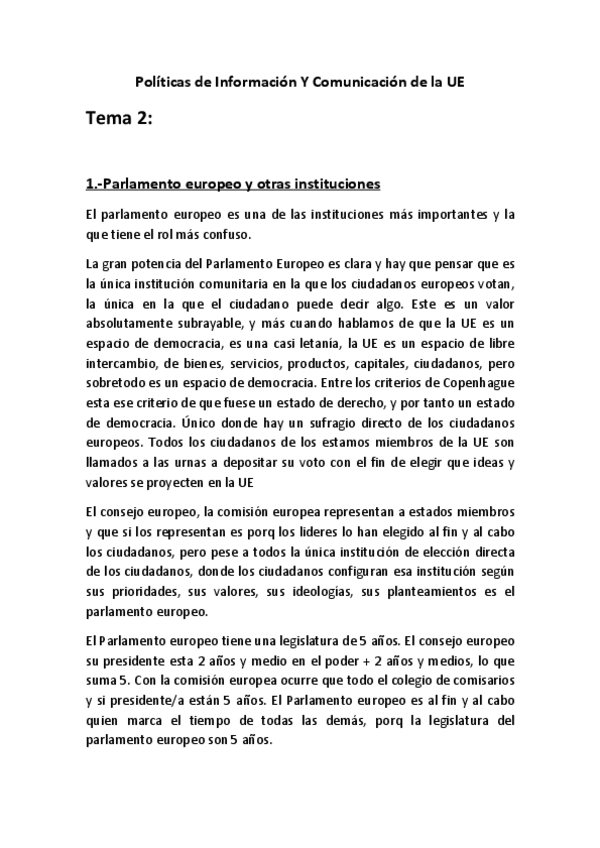 Políticas de Información Y Comunicación de la UE

Tema 2:

1.-Parlamento europeo y otras instituciones

El parlamento europeo es una de las instituciones más importantes y la que tiene el rol más confuso.

La gran potencia del Parlamento Europeo es clara y hay que pensar que es la única institución comunitaria en la que los ciudadanos europeos votan, la única en la que el ciudadano puede decir algo. Este es un valor absolutamente subrayable, y más cuando hablamos de que la UE es un espacio de democracia, es una casi letanía, la UE es un espacio de libre intercambio, de bienes, servicios, productos, capitales, ciudadanos, pero sobretodo es un espacio de democracia. Entre los criterios de Copenhague esta ese criterio de que fuese un estado de derecho, y por tanto un estado de democracia. Único donde hay un sufragio directo de los ciudadanos europeos. Todos los ciudadanos de los estamos miembros de la UE son llamados a las urnas a depositar su voto con el fin de elegir que ideas y valores se proyecten en la UE

El consejo europeo, la comisión europea representan a estados miembros y que si los representan es porq los lideres lo han elegido al fin y al cabo los ciudadanos, pero pese a todos la única institución de elección directa de los ciudadanos, donde los ciudadanos configuran esa institución según sus prioridades, sus valores, sus ideologías, sus planteamientos es el parlamento europeo.

El Parlamento europeo tiene una legislatura de 5 años. El consejo europeo su presidente esta 2 años y medio en el poder + 2 años y medios, lo que suma 5. Con la comisión europea ocurre que todo el colegio de comisarios y si presidente/a están 5 años. El Parlamento europeo es al fin y al cabo quien marca el tiempo de todas las demás, porq la legislatura del parlamento europeo son 5 años.